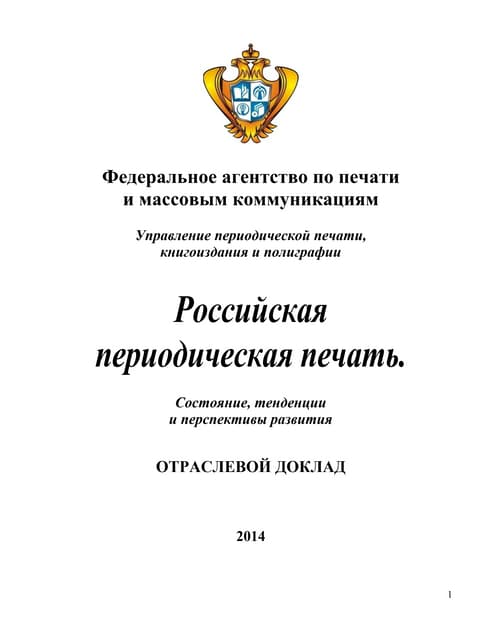 Федеральное агентство по печати
и массовым коммуникациям

Управление периодической печати,
книгоиздания и полиграфии

Российская
периодическая печать.

Состояние, тенденции
и перспективы развития

ОТРАСЛЕВОЙ ДОКЛАД

2014

1